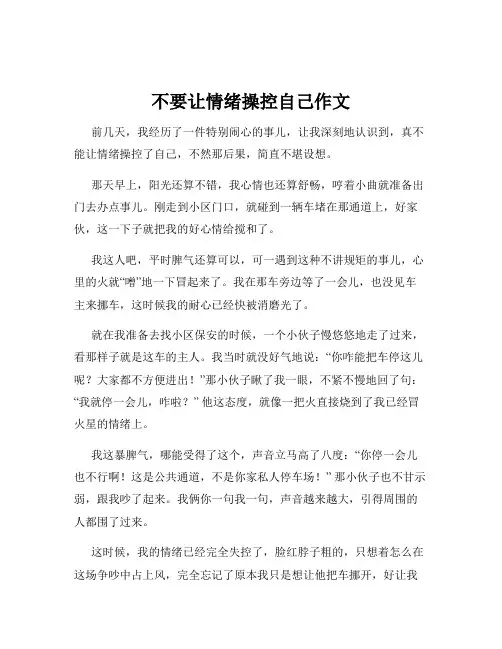 不要让情绪操控自己作文

前几天，我经历了一件特别闹心的事儿，让我深刻地认识到，真不能让情绪操控了自己，不然那后果，简直不堪设想。

那天早上，阳光还算不错，我心情也还算舒畅，哼着小曲就准备出门去办点事儿。刚走到小区门口，就碰到一辆车堵在那通道上，好家伙，这一下子就把我的好心情给搅和了。

我这人吧，平时脾气还算可以，可一遇到这种不讲规矩的事儿，心里的火就“噌”地一下冒起来了。我在那车旁边等了一会儿，也没见车主来挪车，这时候我的耐心已经快被消磨光了。

就在我准备去找小区保安的时候，一个小伙子慢悠悠地走了过来，看那样子就是这车的主人。我当时就没好气地说：“你咋能把车停这儿呢？大家都不方便进出！”那小伙子瞅了我一眼，不紧不慢地回了句：“我就停一会儿，咋啦？”他这态度，就像一把火直接烧到了我已经冒火星的情绪上。

我这暴脾气，哪能受得了这个，声音立马高了八度：“你停一会儿也不行啊！这是公共通道，不是你家私人停车场！”那小伙子也不甘示弱，跟我吵了起来。我俩你一句我一句，声音越来越大，引得周围的人都围了过来。

这时候，我的情绪已经完全失控了，脸红脖子粗的，只想着怎么在这场争吵中占上风，完全忘记了原本我只是想让他把车挪开，好让我